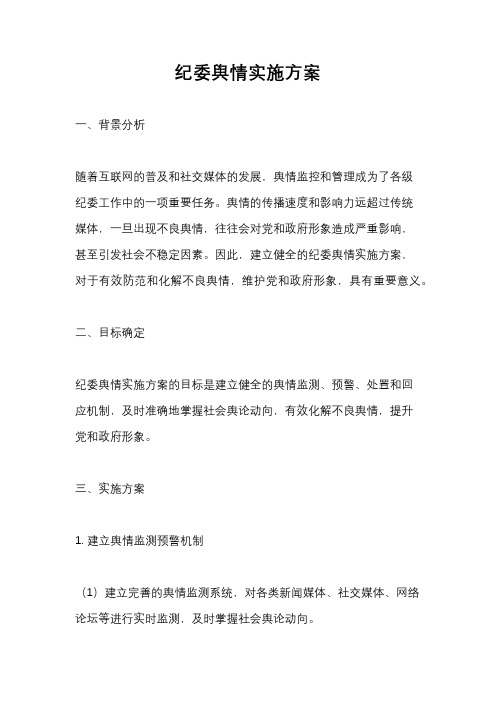 纪委舆情实施方案

一、背景分析

随着互联网的普及和社交媒体的发展，舆情监控和管理成为了各级纪委工作中的一项重要任务。舆情的传播速度和影响力远超过传统媒体，一旦出现不良舆情，往往会对党和政府形象造成严重影响，甚至引发社会不稳定因素。因此，建立健全的纪委舆情实施方案，对于有效防范和化解不良舆情，维护党和政府形象，具有重要意义。

二、目标确定

纪委舆情实施方案的目标是建立健全的舆情监测、预警、处置和回应机制，及时准确地掌握社会舆论动向，有效化解不良舆情，提升党和政府形象。

三、实施方案

1. 建立舆情监测预警机制

（1）建立完善的舆情监测系统，对各类新闻媒体、社交媒体、网络论坛等进行实时监测，及时掌握社会舆论动向。